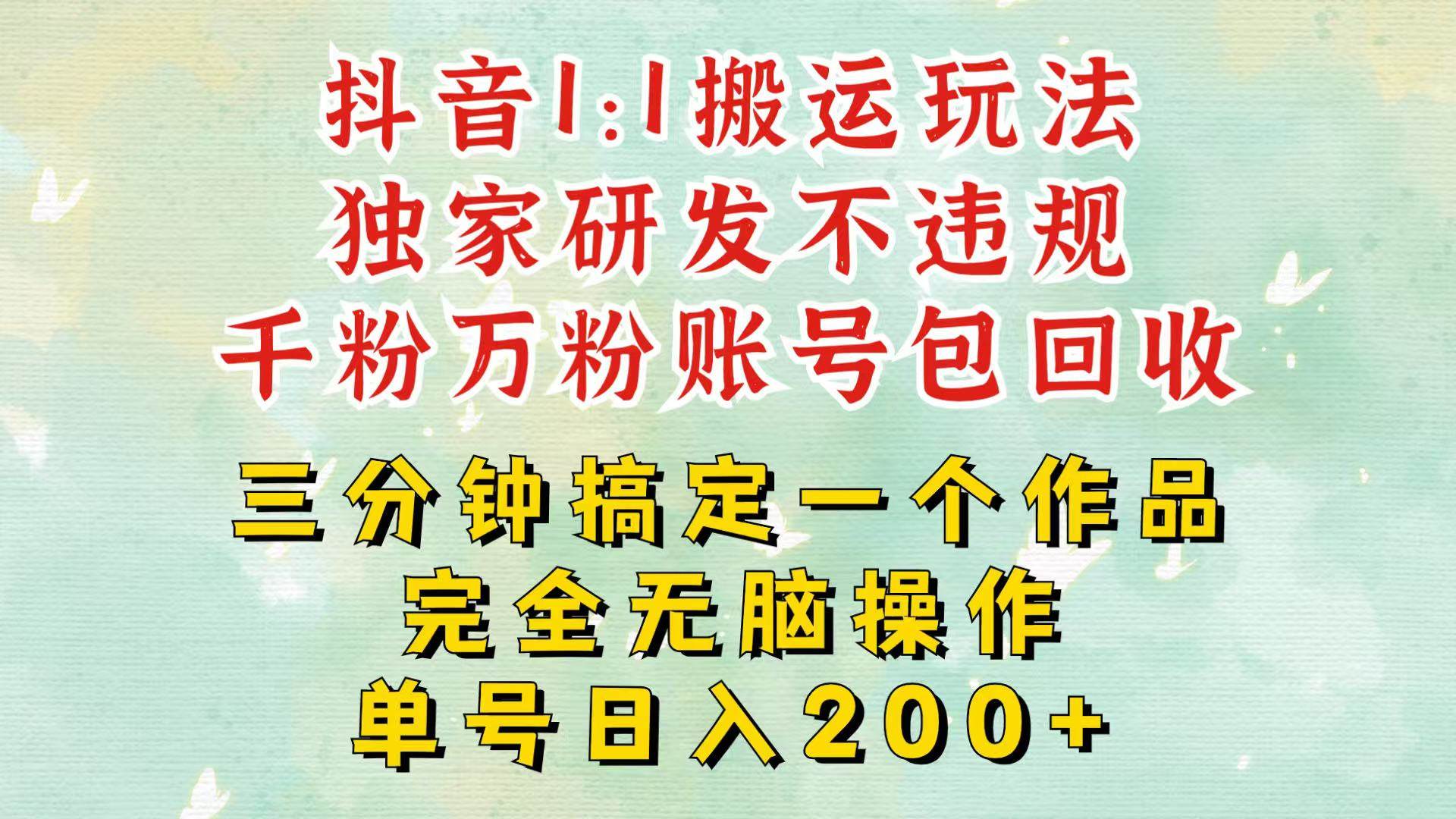 抖音1:1搬运玩法
独家研发不违规
千粉万粉账号包回收

三分钟搞定一个作品
完全无脑操作
单号日入200+